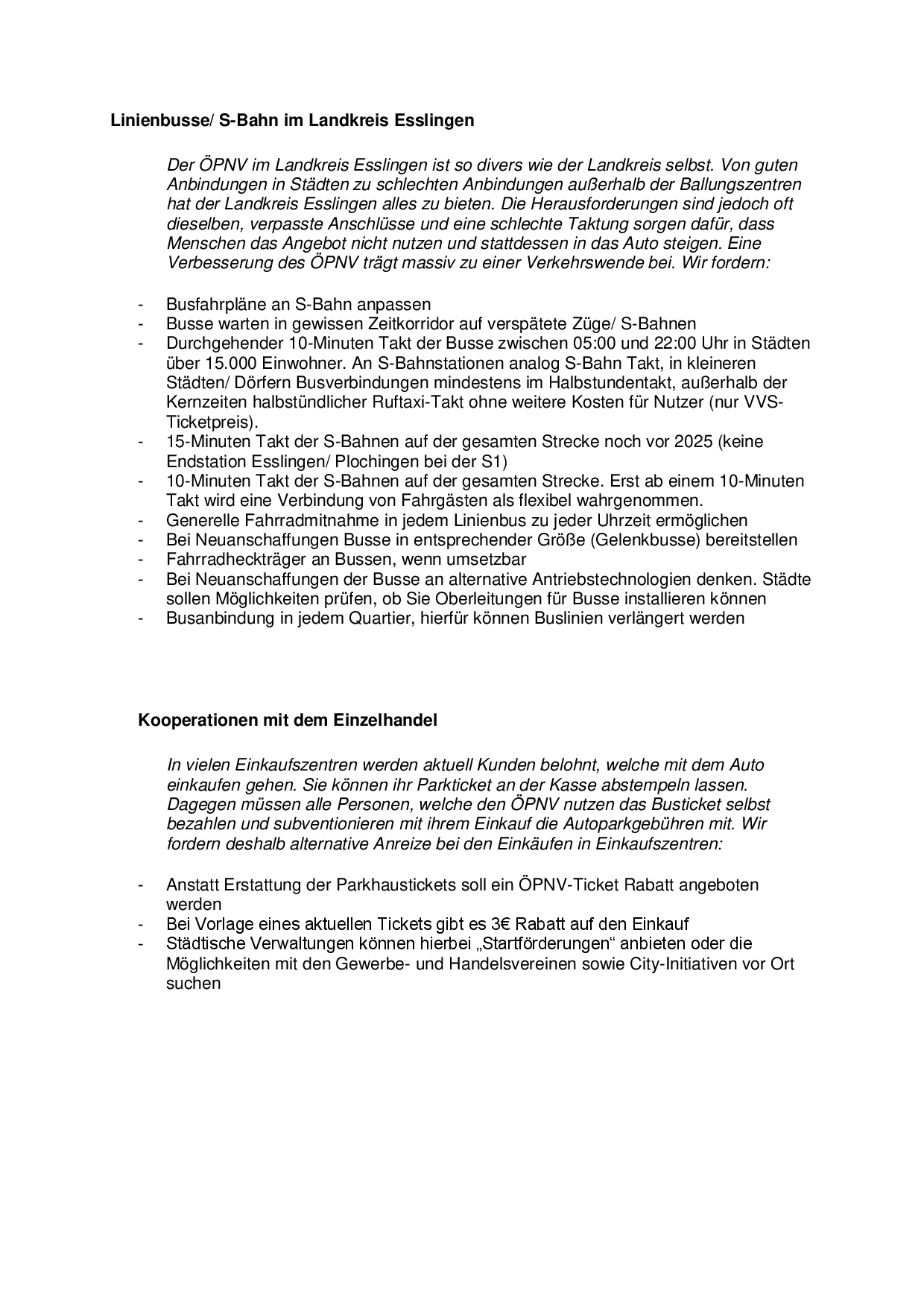 Linienbusse/ S-Bahn im Landkreis Esslingen

Der ÖPNV im Landkreis Esslingen ist so divers wie der Landkreis selbst. Von guten Anbindungen in Städten zu schlechten Anbindungen außerhalb der Ballungszentren hat der Landkreis Esslingen alles zu bieten. Die Herausforderungen sind jedoch oft dieselben, verpasste Anschlüsse und eine schlechte Taktung sorgen dafür, dass Menschen das Angebot nicht nutzen und stattdessen in das Auto steigen. Eine Verbesserung des ÖPNV trägt massiv zu einer Verkehrswende bei. Wir fordern:

- Busfahrpläne an S-Bahn anpassen
- Busse warten in gewissen Zeitkorridor auf verspätete Züge/ S-Bahnen
- Durchgehender 10-Minuten Takt der Busse zwischen 05:00 und 22:00 Uhr in Städten über 15.000 Einwohner. An S-Bahnstationen analog S-Bahn Takt, in kleineren Städten/ Dörfern Busverbindungen mindestens im Halbstundentakt, außerhalb der Kernzeiten halbstündlicher Ruftaxi-Takt ohne weitere Kosten für Nutzer (nur VVS-Ticketpreis).
- 15-Minuten Takt der S-Bahnen auf der gesamten Strecke noch vor 2025 (keine Endstation Esslingen/ Plochingen bei der S1)
- 10-Minuten Takt der S-Bahnen auf der gesamten Strecke. Erst ab einem 10-Minuten Takt wird eine Verbindung von Fahrgästen als flexibel wahrgenommen.
- Generelle Fahrradmitnahme in jedem Linienbus zu jeder Uhrzeit ermöglichen
- Bei Neuanschaffungen Busse in entsprechender Größe (Gelenkbusse) bereitstellen
- Fahrradheckträger an Bussen, wenn umsetzbar
- Bei Neuanschaffungen der Busse an alternative Antriebstechnologien denken. Städte sollen Möglichkeiten prüfen, ob Sie Oberleitungen für Busse installieren können
- Busanbindung in jedem Quartier, hierfür können Buslinien verlängert werden

Kooperationen mit dem Einzelhandel

In vielen Einkaufszentren werden aktuell Kunden belohnt, welche mit dem Auto einkaufen gehen. Sie können ihr Parkticket an der Kasse abstempeln lassen. Dagegen müssen alle Personen, welche den ÖPNV nutzen das Busticket selbst bezahlen und subventionieren mit ihrem Einkauf die Autoparkgebühren mit. Wir fordern deshalb alternative Anreize bei den Einkäufen in Einkaufszentren:

- Anstatt Erstattung der Parkhaustickets soll ein ÖPNV-Ticket Rabatt angeboten werden
- Bei Vorlage eines aktuellen Tickets gibt es 3€ Rabatt auf den Einkauf
- Städtische Verwaltungen können hierbei „Startförderungen“ anbieten oder die Möglichkeiten mit den Gewerbe- und Handelsvereinen sowie City-Initiativen vor Ort suchen